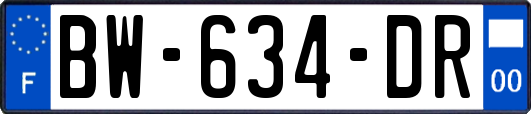 F

BW-634-DR

00